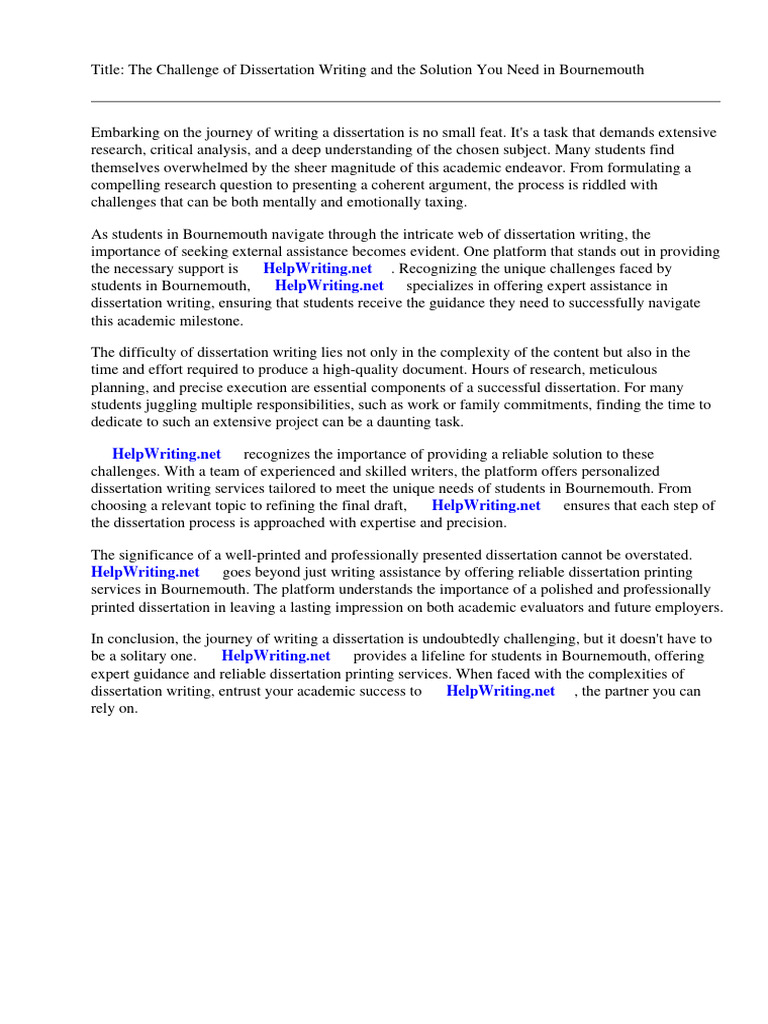 Title: The Challenge of Dissertation Writing and the Solution You Need in Bournemouth

Embarking on the journey of writing a dissertation is no small feat. It's a task that demands extensive research, critical analysis, and a deep understanding of the chosen subject. Many students find themselves overwhelmed by the sheer magnitude of this academic endeavor. From formulating a compelling research question to presenting a coherent argument, the process is riddled with challenges that can be both mentally and emotionally taxing.

As students in Bournemouth navigate through the intricate web of dissertation writing, the importance of seeking external assistance becomes evident. One platform that stands out in providing the necessary support is HelpWriting.net . Recognizing the unique challenges faced by students in Bournemouth, HelpWriting.net specializes in offering expert assistance in dissertation writing, ensuring that students receive the guidance they need to successfully navigate this academic milestone.

The difficulty of dissertation writing lies not only in the complexity of the content but also in the time and effort required to produce a high-quality document. Hours of research, meticulous planning, and precise execution are essential components of a successful dissertation. For many students juggling multiple responsibilities, such as work or family commitments, finding the time to dedicate to such an extensive project can be a daunting task.

HelpWriting.net recognizes the importance of providing a reliable solution to these challenges. With a team of experienced and skilled writers, the platform offers personalized dissertation writing services tailored to meet the unique needs of students in Bournemouth. From choosing a relevant topic to refining the final draft, HelpWriting.net ensures that each step of the dissertation process is approached with expertise and precision.

The significance of a well-printed and professionally presented dissertation cannot be overstated. HelpWriting.net goes beyond just writing assistance by offering reliable dissertation printing services in Bournemouth. The platform understands the importance of a polished and professionally printed dissertation in leaving a lasting impression on both academic evaluators and future employers.

In conclusion, the journey of writing a dissertation is undoubtedly challenging, but it doesn't have to be a solitary one. HelpWriting.net provides a lifeline for students in Bournemouth, offering expert guidance and reliable dissertation printing services. When faced with the complexities of dissertation writing, entrust your academic success to HelpWriting.net , the partner you can rely on.